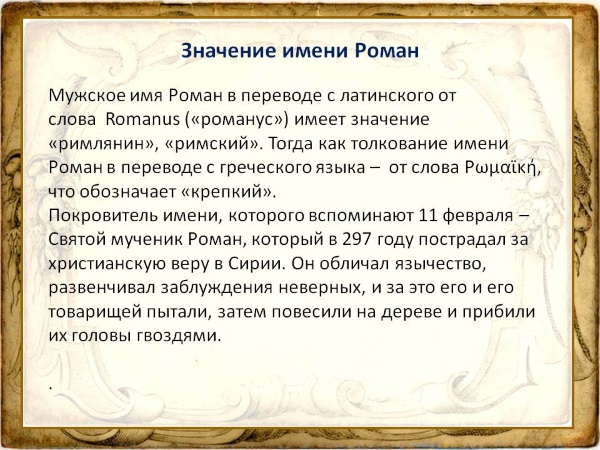 Значение имени Роман

Мужское имя Роман в переводе с латинского от слова Romanus («романус») имеет значение «римлянин», «римский». Тогда как толкование имени Роман в переводе с греческого языка – от слова Ρωμαϊκή, что обозначает «крепкий».
Покровитель имени, которого вспоминают 11 февраля – Святой мученик Роман, который в 297 году пострадал за христианскую веру в Сирии. Он обличал язычество, развенчивал заблуждения неверных, и за это его и его товарищей пытали, затем повесили на дереве и прибили их головы гвоздями.

.